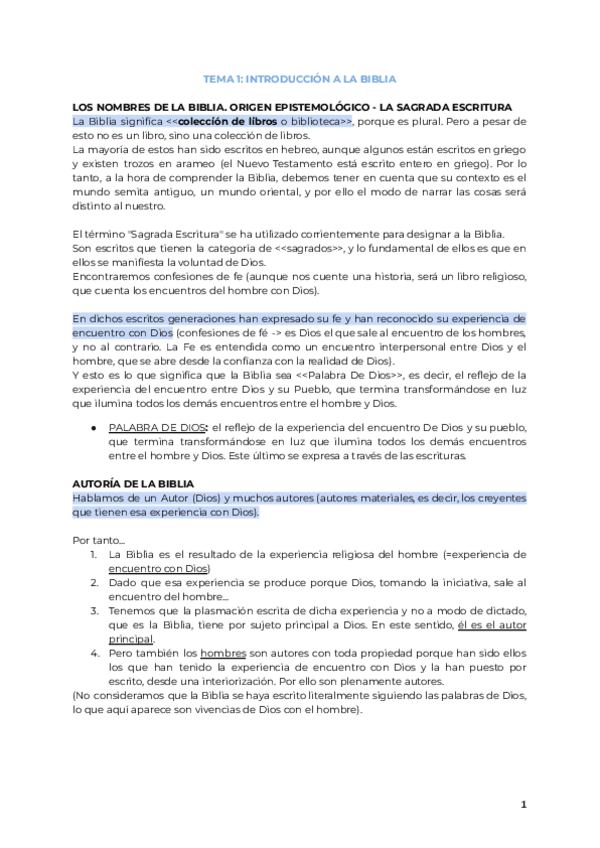 TEMA 1: INTRODUCCIÓN A LA BIBLIA

LOS NOMBRES DE LA BIBLIA. ORIGEN EPISTEMOLÓGICO - LA SAGRADA ESCRITURA
La Biblia significa <<colección de libros o biblioteca>>, porque es plural. Pero a pesar de esto no es un libro, sino una colección de libros.
La mayoría de estos han sido escritos en hebreo, aunque algunos están escritos en griego y existen trozos en arameo (el Nuevo Testamento está escrito entero en griego). Por lo tanto, a la hora de comprender la Biblia, debemos tener en cuenta que su contexto es el mundo semita antiguo, un mundo oriental, y por ello el modo de narrar las cosas será distinto al nuestro.

El término "Sagrada Escritura" se ha utilizado corrientemente para designar a la Biblia.
Son escritos que tienen la categoría de <<sagrados>>, y lo fundamental de ellos es que en ellos se manifiesta la voluntad de Dios.
Encontraremos confesiones de fe (aunque nos cuente una historia, será un libro religioso, que cuenta los encuentros del hombre con Dios).

En dichos escritos generaciones han expresado su fe y han reconocido su experiencia de encuentro con Dios (confesiones de fé -> es Dios el que sale al encuentro de los hombres, y no al contrario. La Fe es entendida como un encuentro interpersonal entre Dios y el hombre, que se abre desde la confianza con la realidad de Dios).
Y esto es lo que significa que la Biblia sea <<Palabra De Dios>>, es decir, el reflejo de la experiencia del encuentro entre Dios y su Pueblo, que termina transformándose en luz que ilumina todos los demás encuentros entre el hombre y Dios.

● PALABRA DE DIOS: el reflejo de la experiencia del encuentro De Dios y su pueblo, que termina transformándose en luz que ilumina todos los demás encuentros entre el hombre y Dios. Este último se expresa a través de las escrituras.

AUTORÍA DE LA BIBLIA
Hablamos de un Autor (Dios) y muchos autores (autores materiales, es decir, los creyentes que tienen esa experiencia con Dios).

Por tanto...
1. La Biblia es el resultado de la experiencia religiosa del hombre (=experiencia de encuentro con Dios)
2. Dado que esa experiencia se produce porque Dios, tomando la iniciativa, sale al encuentro del hombre...
3. Tenemos que la plasmación escrita de dicha experiencia y no a modo de dictado, que es la Biblia, tiene por sujeto principal a Dios. En este sentido, él es el autor principal.
4. Pero también los hombres son autores con toda propiedad porque han sido ellos los que han tenido la experiencia de encuentro con Dios y la han puesto por escrito, desde una interiorización. Por ello son plenamente autores.
(No consideramos que la Biblia se haya escrito literalmente siguiendo las palabras de Dios, lo que aquí aparece son vivencias de Dios con el hombre).

1